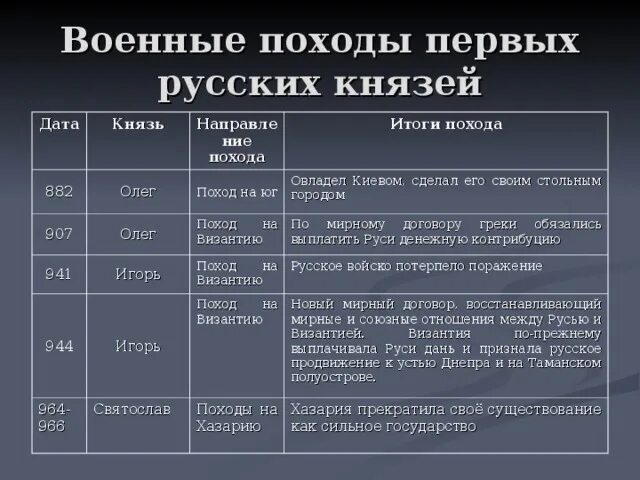 Военные походы первых русских князей

| Дата | Князь | Направление похода | Итоги похода |
|---|---|---|---|
| 882 | Олег | Поход на юг | Овладел Киевом, сделал его своим стольным городом |
| 907 | Олег | Поход на Византию | По мирному договору греки обязались выплатить Руси денежную контрибуцию |
| 941 | Игорь | Поход на Византию | Русское войско потерпело поражение |
| 944 | Игорь | Поход на Византию | Новый мирный договор, восстанавливающий мирные и союзные отношения между Русью и Византией. Византия по-прежнему выплачивала Руси дань и признала русское продвижение к устью Днепра и на Таманском полуострове. |
| 964-966 | Святослав | Походы на Хазарию | Хазария прекратила своё существование как сильное государство |